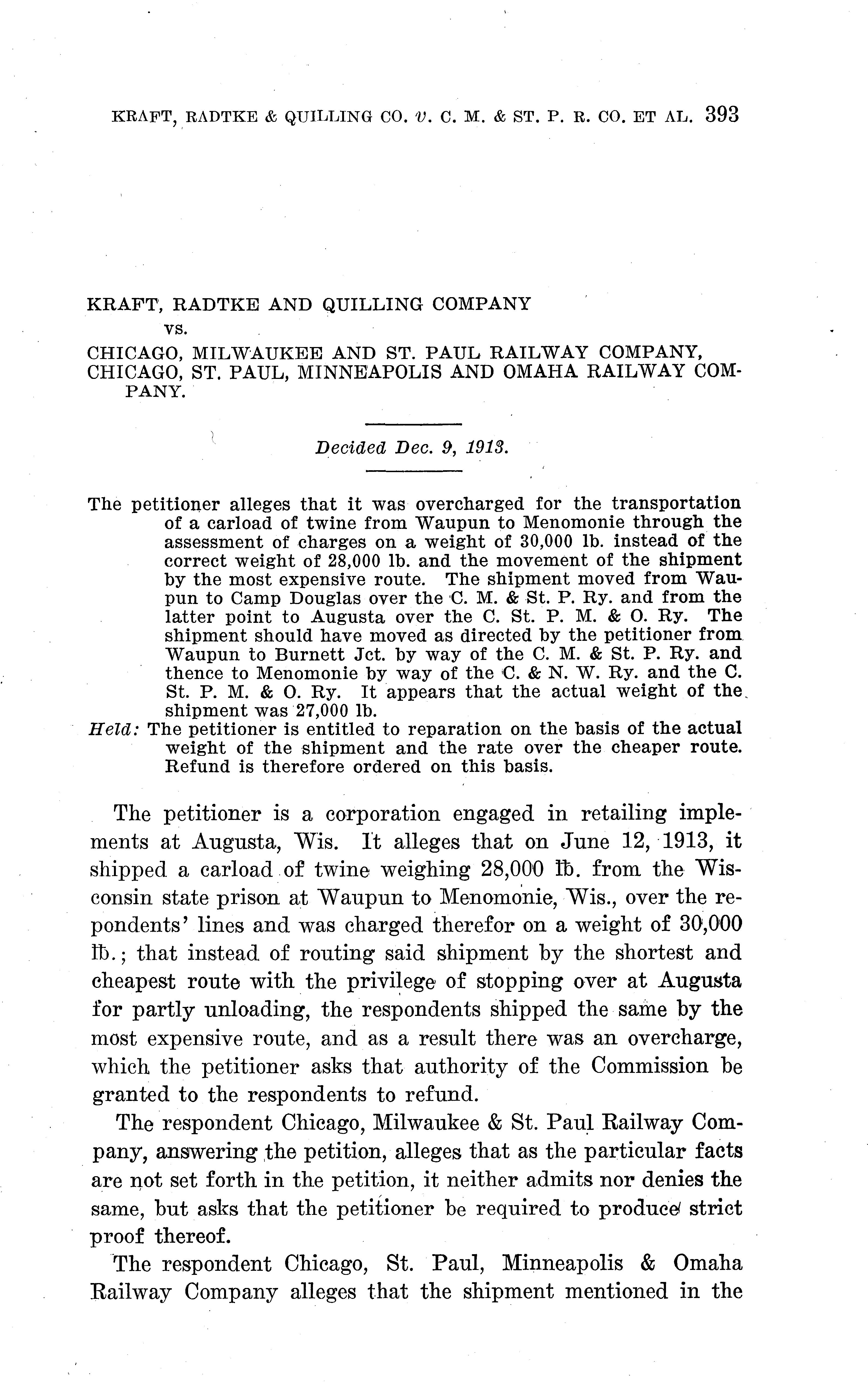 KRAFT, RADTKE & QUILLING CO. v. C. M. & ST. P. R. CO. ET AL. 393

KRAFT, RADTKE AND QUILLING COMPANY
vs.
CHICAGO, MILWAUKEE AND ST. PAUL RAILWAY COMPANY, CHICAGO, ST. PAUL, MINNEAPOLIS AND OMAHA RAILWAY COMPANY.

Decided Dec. 9, 1913.

The petitioner alleges that it was overcharged for the transportation of a carload of twine from Waupun to Menomonie through the assessment of charges on a weight of 30,000 lb. instead of the correct weight of 28,000 lb. and the movement of the shipment by the most expensive route. The shipment moved from Waupun to Camp Douglas over the C. M. & St. P. Ry. and from the latter point to Augusta over the C. St. P. M. & O. Ry. The shipment should have moved as directed by the petitioner from Waupun to Burnett Jct. by way of the C. M. & St. P. Ry. and thence to Menomonie by way of the C. & N. W. Ry. and the C. St. P. M. & O. Ry. It appears that the actual weight of the shipment was 27,000 lb.
Held: The petitioner is entitled to reparation on the basis of the actual weight of the shipment and the rate over the cheaper route. Refund is therefore ordered on this basis.

The petitioner is a corporation engaged in retailing implements at Augusta, Wis. It alleges that on June 12, 1913, it shipped a carload of twine weighing 28,000 lb. from the Wisconsin state prison at Waupun to Menomonie, Wis., over the repondents' lines and was charged therefor on a weight of 30,000 lb.; that instead of routing said shipment by the shortest and cheapest route with the privilege of stopping over at Augusta for partly unloading, the respondents shipped the same by the most expensive route, and as a result there was an overcharge, which the petitioner asks that authority of the Commission be granted to the respondents to refund.

The respondent Chicago, Milwaukee & St. Paul Railway Company, answering the petition, alleges that as the particular facts are not set forth in the petition, it neither admits nor denies the same, but asks that the petitioner be required to produce strict proof thereof.

The respondent Chicago, St. Paul, Minneapolis & Omaha Railway Company alleges that the shipment mentioned in the